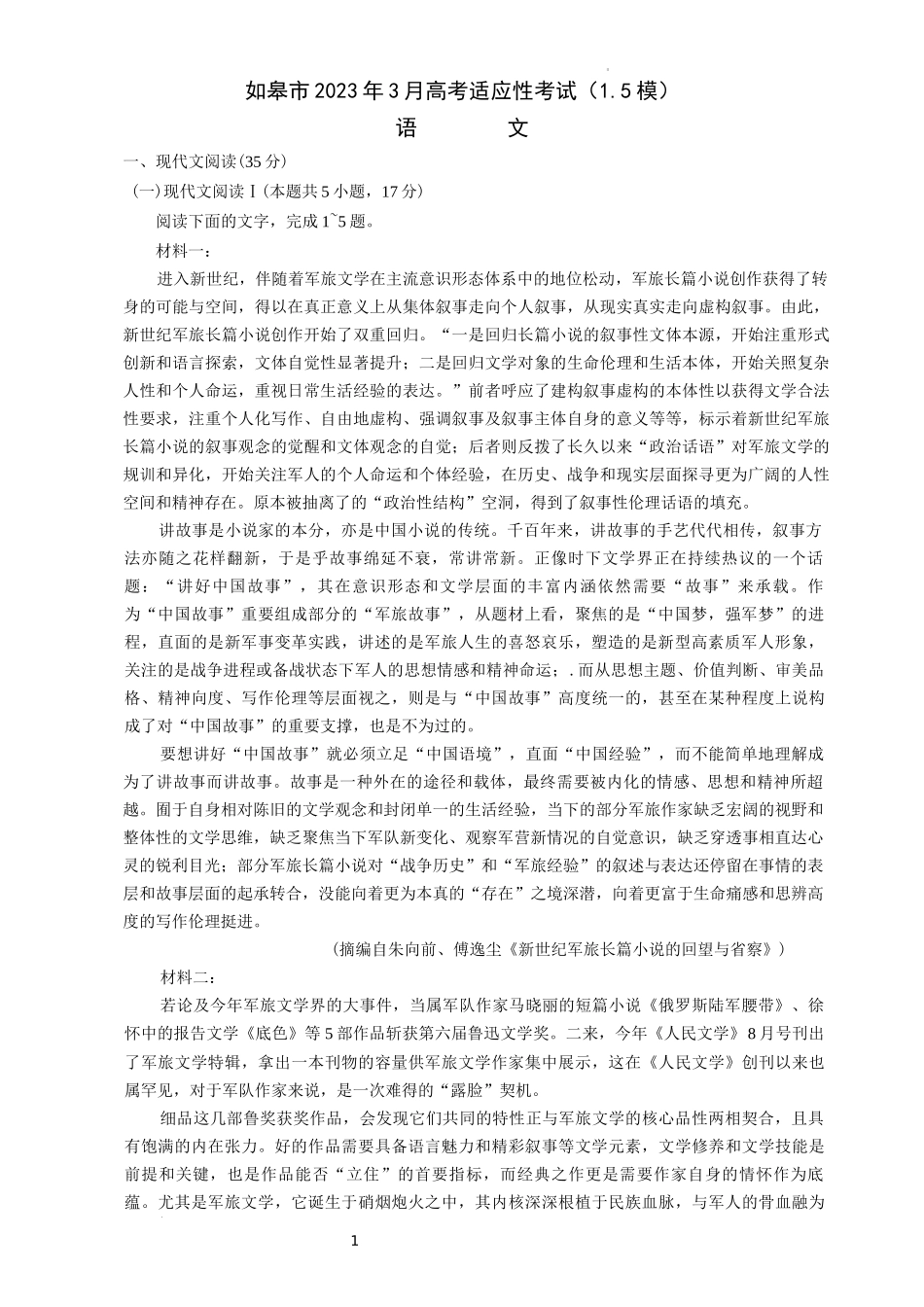 如皋市2023年3月高考适应性考试（1.5模）

语　　文

一、现代文阅读(35分)

(一)现代文阅读Ⅰ(本题共5小题，17分)

阅读下面的文字，完成1~5题。

材料一：

进入新世纪，伴随着军旅文学在主流意识形态体系中的地位松动，军旅长篇小说创作获得了转身的可能与空间，得以在真正意义上从集体叙事走向个人叙事，从现实真实走向虚构叙事。由此，新世纪军旅长篇小说创作开始了双重回归。“一是回归长篇小说的叙事性文体本源，开始注重形式创新和语言探索，文体自觉性显著提升；二是回归文学对象的生命伦理和生活本体，开始关照复杂人性和个人命运，重视日常生活经验的表达。”前者呼应了建构叙事虚构的本体性以获得文学合法性要求，注重个人化写作、自由地虚构、强调叙事及叙事主体自身的意义等等，标示着新世纪军旅长篇小说的叙事观念的觉醒和文体观念的自觉；后者则反拨了长久以来“政治话语”对军旅文学的规训和异化，开始关注军人的个人命运和个体经验，在历史、战争和现实层面探寻更为广阔的人性空间和精神存在。原本被抽离了的“政治性结构”空洞，得到了叙事性伦理话语的填充。

讲故事是小说家的本分，亦是中国小说的传统。千百年来，讲故事的手艺代代相传，叙事方法亦随之花样翻新，于是乎故事绵延不衰，常讲常新。正像时下文学界正在持续热议的一个话题：“讲好中国故事”，其在意识形态和文学层面的丰富内涵依然需要“故事”来承载。作为“中国故事”重要组成部分的“军旅故事”，从题材上看，聚焦的是“中国梦，强军梦”的进程，直面的是新军事变革实践，讲述的是军旅人生的喜怒哀乐，塑造的是新型高素质军人形象，关注的是战争进程或备战状态下军人的思想情感和精神命运；.而从思想主题、价值判断、审美品格、精神向度、写作伦理等层面视之，则是与“中国故事”高度统一的，甚至在某种程度上说构成了对“中国故事”的重要支撑，也是不为过的。

要想讲好“中国故事”就必须立足“中国语境”，直面“中国经验”，而不能简单地理解成为了讲故事而讲故事。故事是一种外在的途径和载体，最终需要被内化的情感、思想和精神所超越。囿于自身相对陈旧的文学观念和封闭单一的生活经验，当下的部分军旅作家缺乏宏阔的视野和整体性的文学思维，缺乏聚焦当下军队新变化、观察军营新情况的自觉意识，缺乏穿透事相直达心灵的锐利目光；部分军旅长篇小说对“战争历史”和“军旅经验”的叙述与表达还停留在事情的表层和故事层面的起承转合，没能向着更为本真的“存在”之境深潜，向着更富于生命痛感和思辨高度的写作伦理挺进。

(摘编自朱向前、傅逸尘《新世纪军旅长篇小说的回望与省察》)

材料二：

若论及今年军旅文学界的大事件，当属军队作家马晓丽的短篇小说《俄罗斯陆军腰带》、徐怀中的报告文学《底色》等5部作品斩获第六届鲁迅文学奖。二来，今年《人民文学》8月号刊出了军旅文学特辑，拿出一本刊物的容量供军旅文学作家集中展示，这在《人民文学》创刊以来也属罕见，对于军队作家来说，是一次难得的“露脸”契机。

细品这几部鲁奖获奖作品，会发现它们共同的特性正与军旅文学的核心品性两相契合，且具有饱满的内在张力。好的作品需要具备语言魅力和精彩叙事等文学元素，文学修养和文学技能是前提和关键，也是作品能否“立住”的首要指标，而经典之作更是需要作家自身的情怀作为底蕴。尤其是军旅文学，它诞生于硝烟炮火之中，其内核深深根植于民族血脉，与军人的骨血融为

1